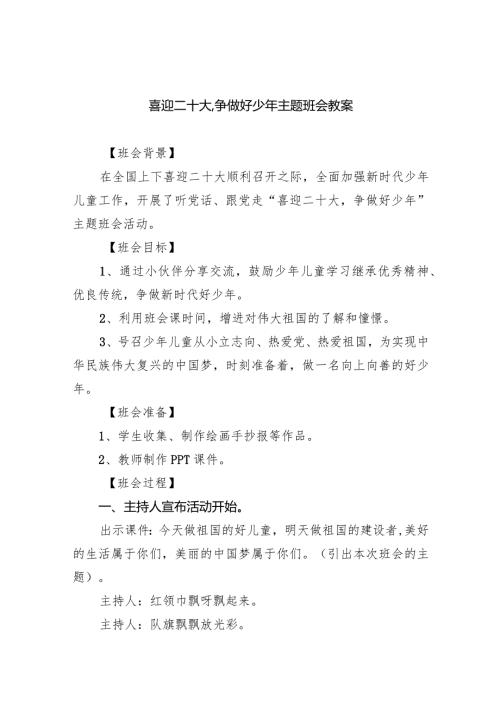 喜迎二十大,争做好少年主题班会教案

【班会背景】

在全国上下喜迎二十大顺利召开之际，全面加强新时代少年儿童工作，开展了听党话、跟党走“喜迎二十大，争做好少年”主题班会活动。

【班会目标】

1、通过小伙伴分享交流，鼓励少年儿童学习继承优秀精神、优良传统，争做新时代好少年。

2、利用班会课时间，增进对伟大祖国的了解和憧憬。

3、号召少年儿童从小立志向、热爱党、热爱祖国，为实现中华民族伟大复兴的中国梦，时刻准备着，做一名向上向善的好少年。

【班会准备】

1、学生收集、制作绘画手抄报等作品。

2、教师制作PPT课件。

【班会过程】

一、主持人宣布活动开始。

出示课件：今天做祖国的好儿童，明天做祖国的建设者，美好的生活属于你们，美丽的中国梦属于你们。（引出本次班会的主题）。

主持人：红领巾飘呀飘起来。

主持人：队旗飘飘放光彩。